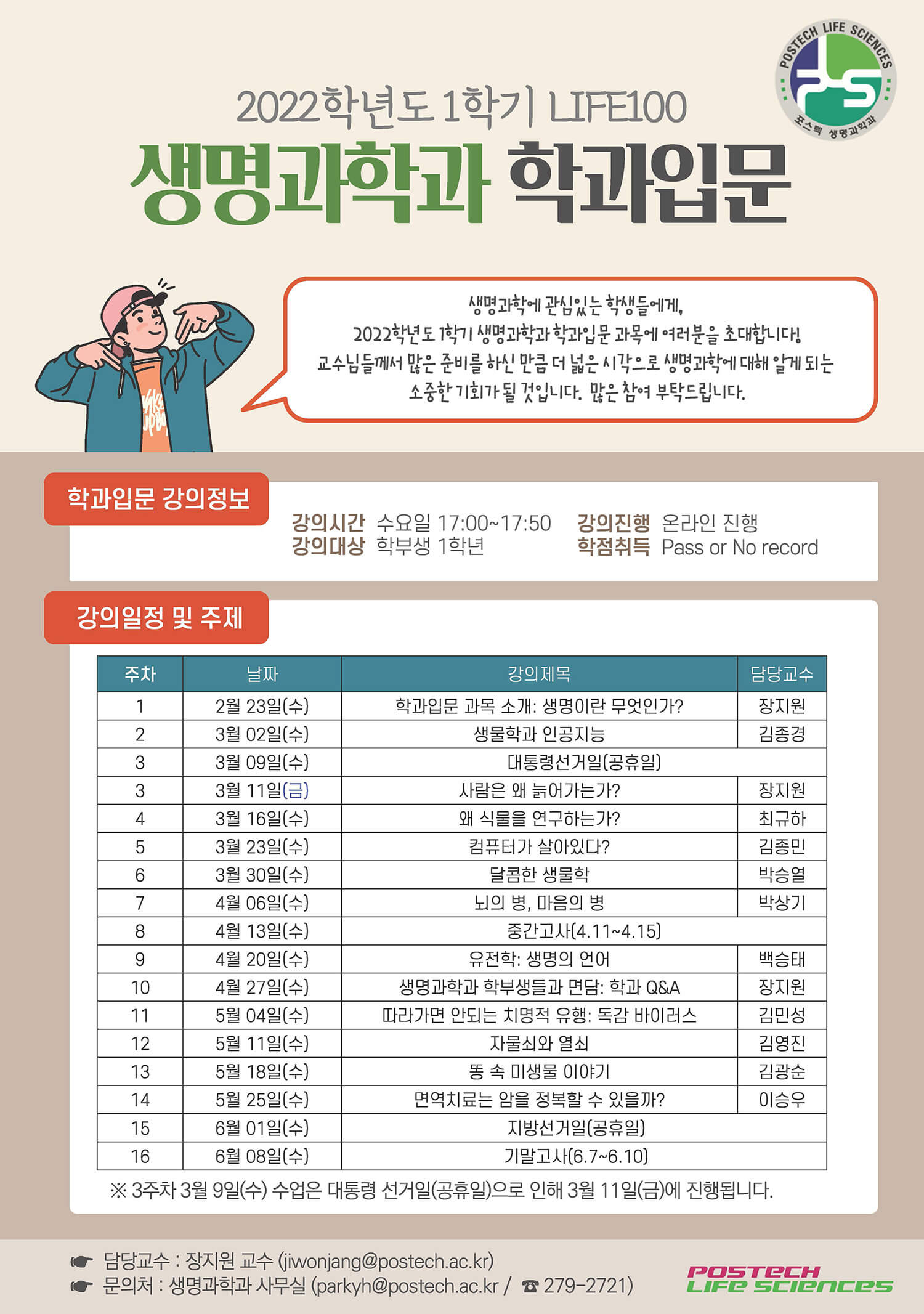 POSTECH LIFE SCIENCES
포스텍 생명과학과

2022학년도 1학기 LIFE100
생명과학과 학과입문

생명과학에 관심있는 학생들에게,
2022학년도 1학기 생명과학과 학과입문 과목에 여러분을 초대합니다!
교수님들께서 많은 준비를 하신 만큼 더 넓은 시각으로 생명과학에 대해 알게 되는 소중한 기회가 될 것입니다. 많은 참여 부탁드립니다.

학과입문 강의정보

강의시간 수요일 17:00~17:50
강의대상 학부생 1학년
강의진행 온라인 진행
학점취득 Pass or No record

강의일정 및 주제

| 주차 | 날짜 | 강의제목 | 담당교수 |
|---|---|---|---|
| 1 | 2월 23일(수) | 학과입문 과목 소개: 생명이란 무엇인가? | 장지원 |
| 2 | 3월 02일(수) | 생물학과 인공지능 | 김종경 |
| 3 | 3월 09일(수) | 대통령선거일(공휴일) | |
| 3 | 3월 11일(금) | 사람은 왜 늙어가는가? | 장지원 |
| 4 | 3월 16일(수) | 왜 식물을 연구하는가? | 최규하 |
| 5 | 3월 23일(수) | 컴퓨터가 살아있다? | 김종민 |
| 6 | 3월 30일(수) | 달콤한 생물학 | 박승열 |
| 7 | 4월 06일(수) | 뇌의 병, 마음의 병 | 박상기 |
| 8 | 4월 13일(수) | 중간고사(4.11~4.15) | |
| 9 | 4월 20일(수) | 유전학: 생명의 언어 | 백승태 |
| 10 | 4월 27일(수) | 생명과학과 학부생들과 면담: 학과 Q&A | 장지원 |
| 11 | 5월 04일(수) | 따라가면 안되는 치명적 유행: 독감 바이러스 | 김민성 |
| 12 | 5월 11일(수) | 자물쇠와 열쇠 | 김영진 |
| 13 | 5월 18일(수) | 똥 속 미생물 이야기 | 김광순 |
| 14 | 5월 25일(수) | 면역치료는 암을 정복할 수 있을까? | 이승우 |
| 15 | 6월 01일(수) | 지방선거일(공휴일) | |
| 16 | 6월 08일(수) | 기말고사(6.7~6.10) | |

※ 3주차 3월 9일(수) 수업은 대통령 선거일(공휴일)으로 인해 3월 11일(금)에 진행됩니다.

☛ 담당교수 : 장지원 교수 (jiwonjang@postech.ac.kr)
☛ 문의처 : 생명과학과 사무실 (parkyh@postech.ac.kr / ☎ 279-2721)

POSTECH LIFE SCIENCES